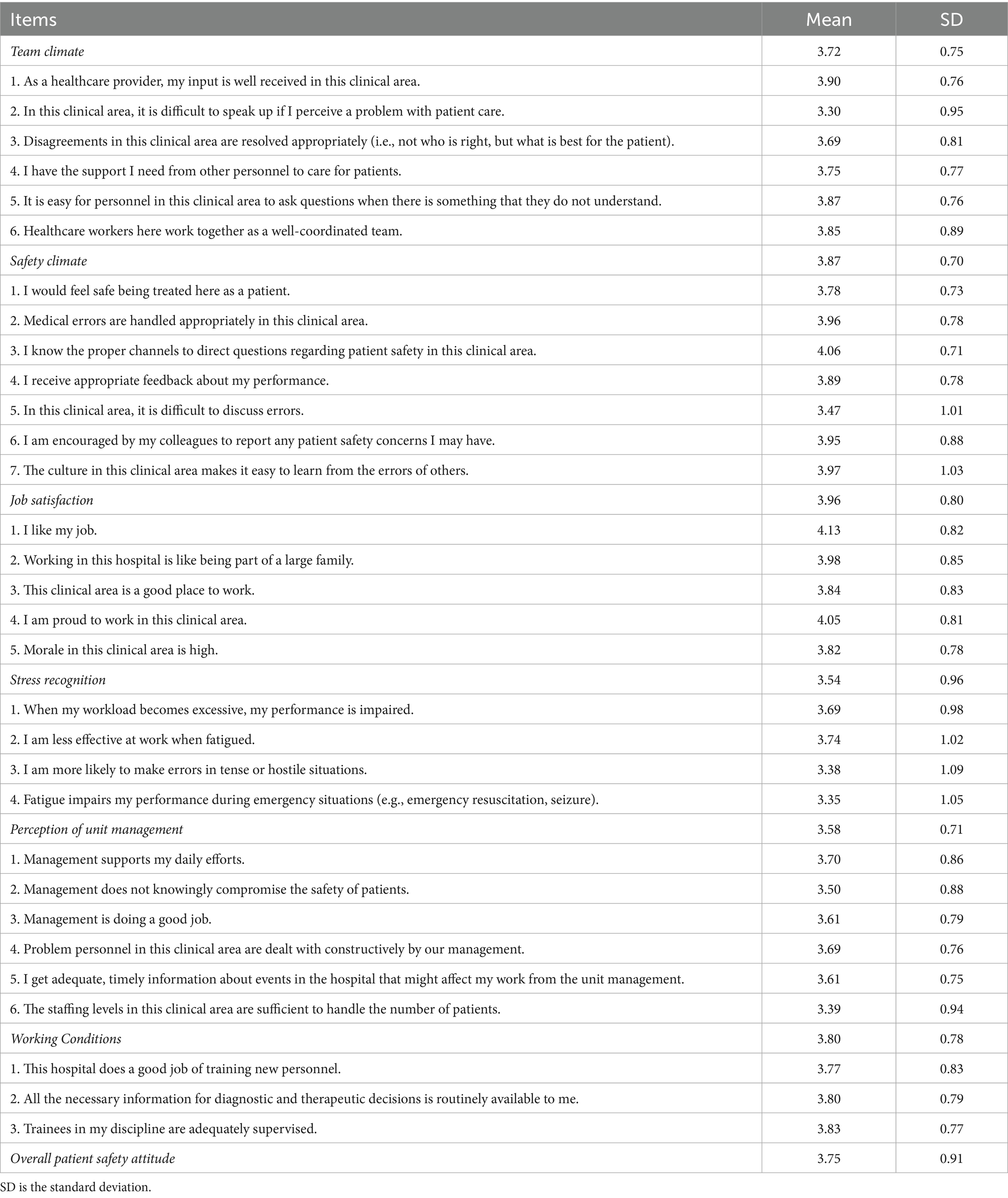 | Items | Mean | SD |
|---|---|---|
| Team climate | 3.72 | 0.75 |
| 1. As a healthcare provider, my input is well received in this clinical area. | 3.90 | 0.76 |
| 2. In this clinical area, it is difficult to speak up if I perceive a problem with patient care. | 3.30 | 0.95 |
| 3. Disagreements in this clinical area are resolved appropriately (i.e., not who is right, but what is best for the patient). | 3.69 | 0.81 |
| 4. I have the support I need from other personnel to care for patients. | 3.75 | 0.77 |
| 5. It is easy for personnel in this clinical area to ask questions when there is something that they do not understand. | 3.87 | 0.76 |
| 6. Healthcare workers here work together as a well-coordinated team. | 3.85 | 0.89 |
| Safety climate | 3.87 | 0.70 |
| 1. I would feel safe being treated here as a patient. | 3.78 | 0.73 |
| 2. Medical errors are handled appropriately in this clinical area. | 3.96 | 0.78 |
| 3. I know the proper channels to direct questions regarding patient safety in this clinical area. | 4.06 | 0.71 |
| 4. I receive appropriate feedback about my performance. | 3.89 | 0.78 |
| 5. In this clinical area, it is difficult to discuss errors. | 3.47 | 1.01 |
| 6. I am encouraged by my colleagues to report any patient safety concerns I may have. | 3.95 | 0.88 |
| 7. The culture in this clinical area makes it easy to learn from the errors of others. | 3.97 | 1.03 |
| Job satisfaction | 3.96 | 0.80 |
| 1. I like my job. | 4.13 | 0.82 |
| 2. Working in this hospital is like being part of a large family. | 3.98 | 0.85 |
| 3. This clinical area is a good place to work. | 3.84 | 0.83 |
| 4. I am proud to work in this clinical area. | 4.05 | 0.81 |
| 5. Morale in this clinical area is high. | 3.82 | 0.78 |
| Stress recognition | 3.54 | 0.96 |
| 1. When my workload becomes excessive, my performance is impaired. | 3.69 | 0.98 |
| 2. I am less effective at work when fatigued. | 3.74 | 1.02 |
| 3. I am more likely to make errors in tense or hostile situations. | 3.38 | 1.09 |
| 4. Fatigue impairs my performance during emergency situations (e.g., emergency resuscitation, seizure). | 3.35 | 1.05 |
| Perception of unit management | 3.58 | 0.71 |
| 1. Management supports my daily efforts. | 3.70 | 0.86 |
| 2. Management does not knowingly compromise the safety of patients. | 3.50 | 0.88 |
| 3. Management is doing a good job. | 3.61 | 0.79 |
| 4. Problem personnel in this clinical area are dealt with constructively by our management. | 3.69 | 0.76 |
| 5. I get adequate, timely information about events in the hospital that might affect my work from the unit management. | 3.61 | 0.75 |
| 6. The staffing levels in this clinical area are sufficient to handle the number of patients. | 3.39 | 0.94 |
| Working Conditions | 3.80 | 0.78 |
| 1. This hospital does a good job of training new personnel. | 3.77 | 0.83 |
| 2. All the necessary information for diagnostic and therapeutic decisions is routinely available to me. | 3.80 | 0.79 |
| 3. Trainees in my discipline are adequately supervised. | 3.83 | 0.77 |
| Overall patient safety attitude | 3.75 | 0.91 |

SD is the standard deviation.